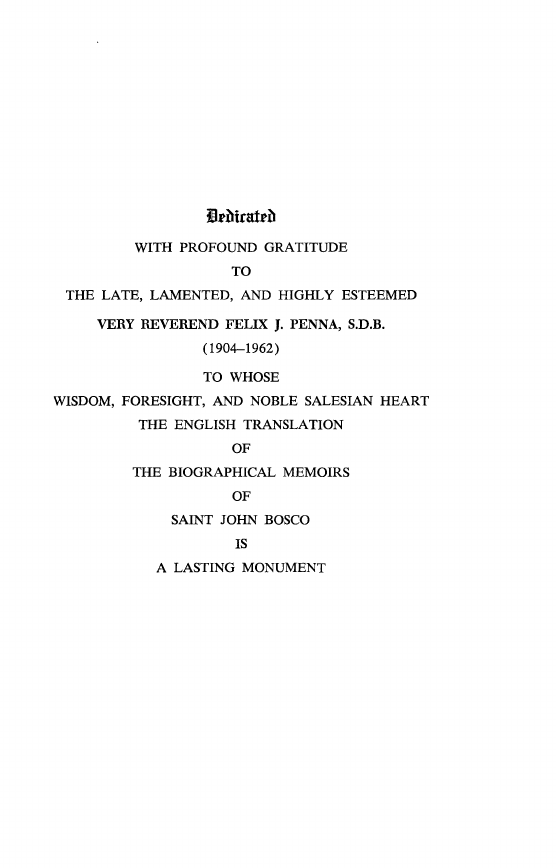 Dedicated

WITH PROFOUND GRATITUDE

TO

THE LATE, LAMENTED, AND HIGHLY ESTEEMED

VERY REVEREND FELIX J. PENNA, S.D.B.

(1904–1962)

TO WHOSE

WISDOM, FORESIGHT, AND NOBLE SALESIAN HEART

THE ENGLISH TRANSLATION

OF

THE BIOGRAPHICAL MEMOIRS

OF

SAINT JOHN BOSCO

IS

A LASTING MONUMENT